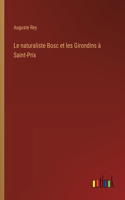 Auguste Rey

Le naturaliste Bosc et les Girondins à Saint-Prix

outlook